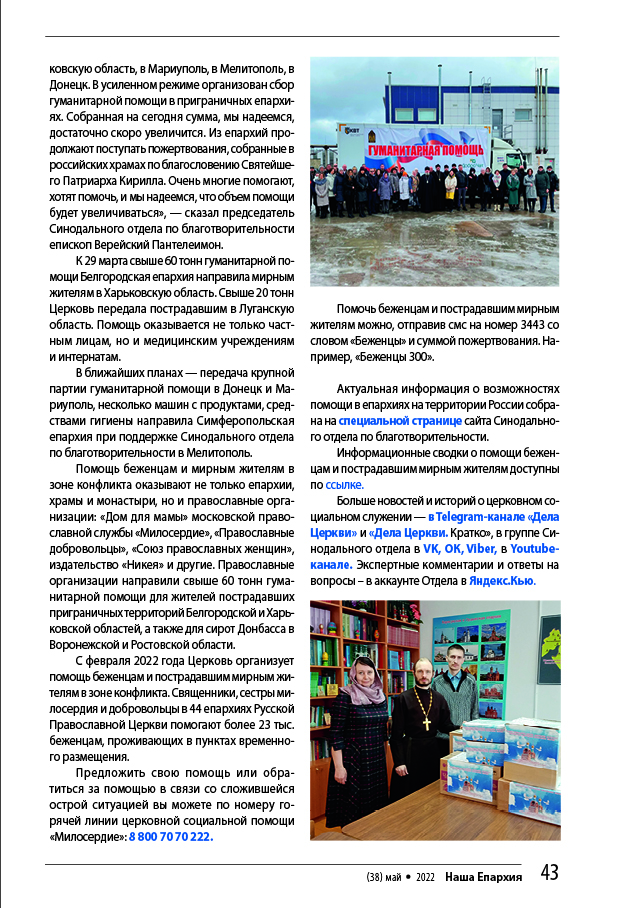 ковскую область, в Мариуполь, в Мелитополь, в Донецк. В усиленном режиме организован сбор гуманитарной помощи в приграничных епархиях. Собранная на сегодня сумма, мы надеемся, достаточно скоро увеличится. Из епархий продолжают поступать пожертвования, собранные в российских храмах по благословению Святейшего Патриарха Кирилла. Очень многие помогают, хотят помочь, и мы надеемся, что объем помощи будет увеличиваться», — сказал председатель Синодального отдела по благотворительности епископ Верейский Пантелеимон.

К 29 марта свыше 60 тонн гуманитарной помощи Белгородская епархия направила мирным жителям в Харьковскую область. Свыше 20 тонн Церковь передала пострадавшим в Луганскую область. Помощь оказывается не только частным лицам, но и медицинским учреждениям и интернатам.

В ближайших планах — передача крупной партии гуманитарной помощи в Донецк и Мариуполь, несколько машин с продуктами, средствами гигиены направила Симферопольская епархия при поддержке Синодального отдела по благотворительности в Мелитополь.

Помощь беженцам и мирным жителям в зоне конфликта оказывают не только епархии, храмы и монастыри, но и православные организации: «Дом для мамы» московской православной службы «Милосердие», «Православные добровольцы», «Союз православных женщин», издательство «Никея» и другие. Православные организации направили свыше 60 тонн гуманитарной помощи для жителей пострадавших приграничных территорий Белгородской и Харьковской областей, а также для сирот Донбасса в Воронежской и Ростовской области.

С февраля 2022 года Церковь организует помощь беженцам и пострадавшим мирным жителям в зоне конфликта. Священники, сестры милосердия и добровольцы в 44 епархиях Русской Православной Церкви помогают более 23 тыс. беженцам, проживающих в пунктах временного размещения.

Предложить свою помощь или обратиться за помощью в связи со сложившейся острой ситуацией вы можете по номеру горячей линии церковной социальной помощи «Милосердие»: 8 800 70 70 222.

ГУМАНИТАРНАЯ ПОМОЩЬ

Помочь беженцам и пострадавшим мирным жителям можно, отправив смс на номер 3443 со словом «Беженцы» и суммой пожертвования. Например, «Беженцы 300».

Актуальная информация о возможностях помощи в епархиях на территории России собрана на специальной странице сайта Синодального отдела по благотворительности.

Информационные сводки о помощи беженцам и пострадавшим мирным жителям доступны по ссылке.

Больше новостей и историй о церковном социальном служении — в Telegram-канале «Дела Церкви» и «Дела Церкви. Кратко», в группе Синодального отдела в VK, OK, Viber, в Youtube-канале. Экспертные комментарии и ответы на вопросы – в аккаунте Отдела в Яндекс.Кью.

(38) май • 2022 Наша Епархия 43